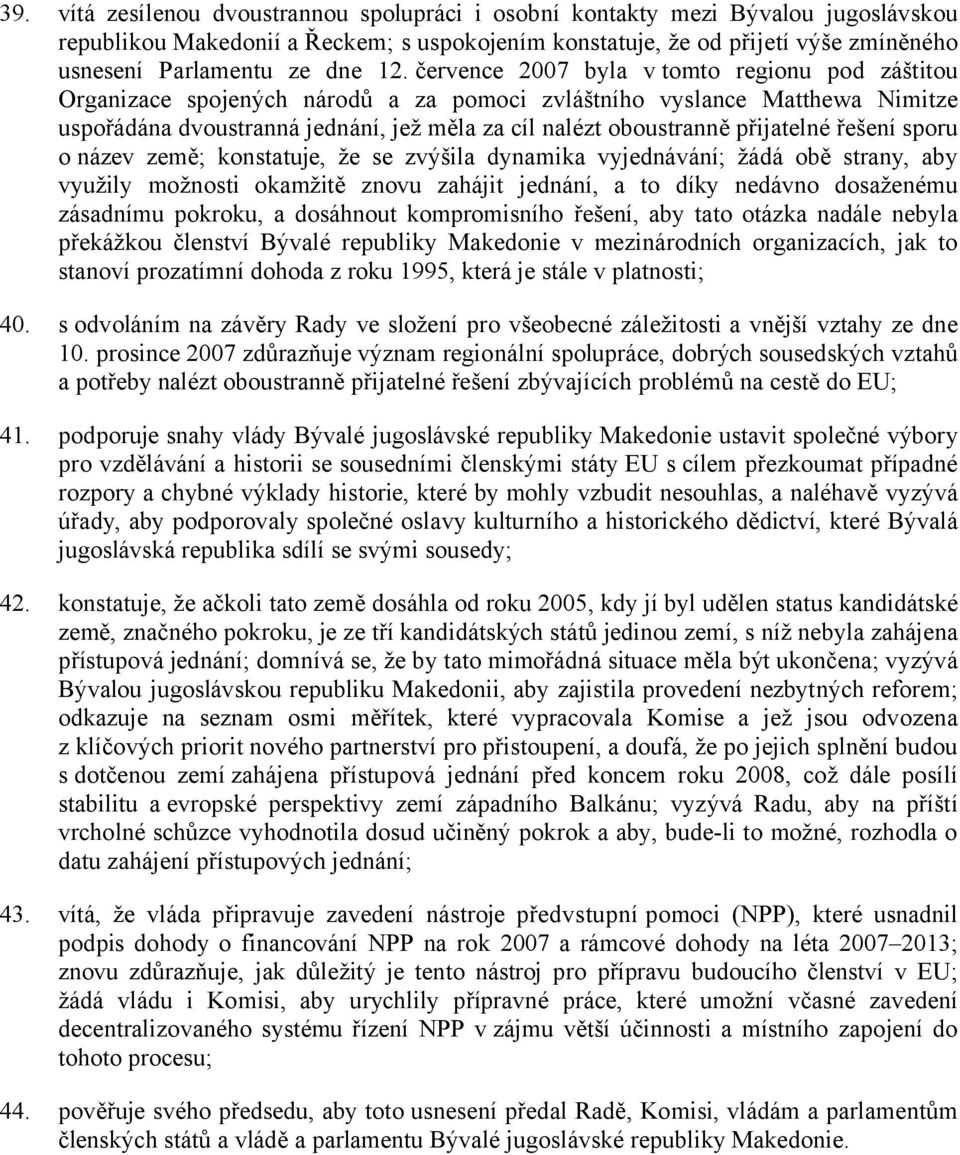 39. vítá zesílenou dvoustrannou spolupráci i osobní kontakty mezi Bývalou jugoslávskou republikou Makedonií a Řeckem; s uspokojením konstatuje, že od přijetí výše zmíněného usnesení Parlamentu ze dne 12. července 2007 byla v tomto regionu pod záštitou Organizace spojených národů a za pomoci zvláštního vyslance Matthewa Nimitze uspořádána dvoustranná jednání, jež měla za cíl nalézt oboustranně přijatelné řešení sporu o název země; konstatuje, že se zvýšila dynamika vyjednávání; žádá obě strany, aby využily možnosti okamžitě znovu zahájit jednání, a to díky nedávno dosaženému zásadnímu pokroku, a dosáhnout kompromisního řešení, aby tato otázka nadále nebyla překážkou členství Bývalé republiky Makedonie v mezinárodních organizacích, jak to stanoví prozatímní dohoda z roku 1995, která je stále v platnosti;

40. s odvoláním na závěry Rady ve složení pro všeobecné záležitosti a vnější vztahy ze dne 10. prosince 2007 zdůrazňuje význam regionální spolupráce, dobrých sousedských vztahů a potřeby nalézt oboustranně přijatelné řešení zbývajících problémů na cestě do EU;

41. podporuje snahy vlády Bývalé jugoslávské republiky Makedonie ustavit společné výbory pro vzdělávání a historii se sousedními členskými státy EU s cílem přezkoumat případné rozpory a chybné výklady historie, které by mohly vzbudit nesouhlas, a naléhavě vyzývá úřady, aby podporovaly společné oslavy kulturního a historického dědictví, které Bývalá jugoslávská republika sdílí se svými sousedy;

42. konstatuje, že ačkoli tato země dosáhla od roku 2005, kdy jí byl udělen status kandidátské země, značného pokroku, je ze tří kandidátských států jedinou zemí, s níž nebyla zahájena přístupová jednání; domnívá se, že by tato mimořádná situace měla být ukončena; vyzývá Bývalou jugoslávskou republiku Makedonii, aby zajistila provedení nezbytných reforem; odkazuje na seznam osmi měřítek, které vypracovala Komise a jež jsou odvozena z klíčových priorit nového partnerství pro přistoupení, a doufá, že po jejich splnění budou s dotčenou zemí zahájena přístupová jednání před koncem roku 2008, což dále posílí stabilitu a evropské perspektivy zemí západního Balkánu; vyzývá Radu, aby na příští vrcholné schůzce vyhodnotila dosud učiněný pokrok a aby, bude-li to možné, rozhodla o datu zahájení přístupových jednání;

43. vítá, že vláda připravuje zavedení nástroje předvstupní pomoci (NPP), které usnadnil podpis dohody o financování NPP na rok 2007 a rámcové dohody na léta 2007–2013; znovu zdůrazňuje, jak důležitý je tento nástroj pro přípravu budoucího členství v EU; žádá vládu i Komisi, aby urychlily přípravné práce, které umožní včasné zavedení decentralizovaného systému řízení NPP v zájmu větší účinnosti a místního zapojení do tohoto procesu;

44. pověřuje svého předsedu, aby toto usnesení předal Radě, Komisi, vládám a parlamentům členských států a vládě a parlamentu Bývalé jugoslávské republiky Makedonie.